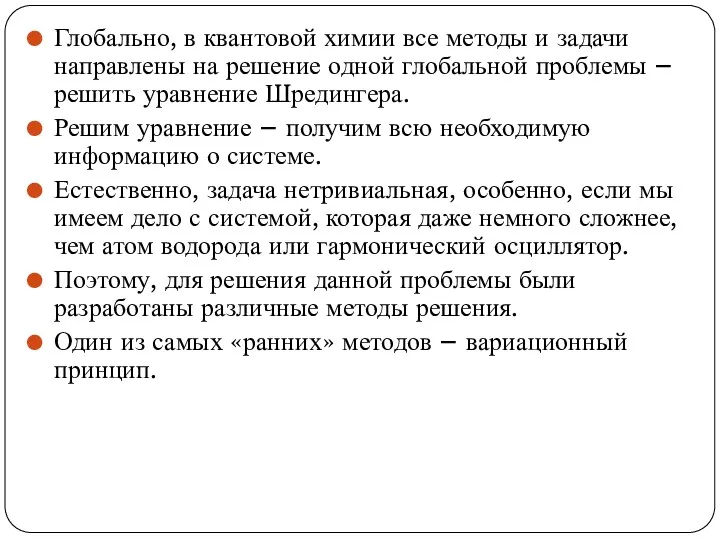 Глобально, в квантовой химии все методы и задачи направлены на решение одной глобальной проблемы – решить уравнение Шредингера.

Решим уравнение – получим всю необходимую информацию о системе.

Естественно, задача нетривиальная, особенно, если мы имеем дело с системой, которая даже немного сложнее, чем атом водорода или гармонический осциллятор.

Поэтому, для решения данной проблемы были разработаны различные методы решения.

Один из самых «ранних» методов – вариационный принцип.